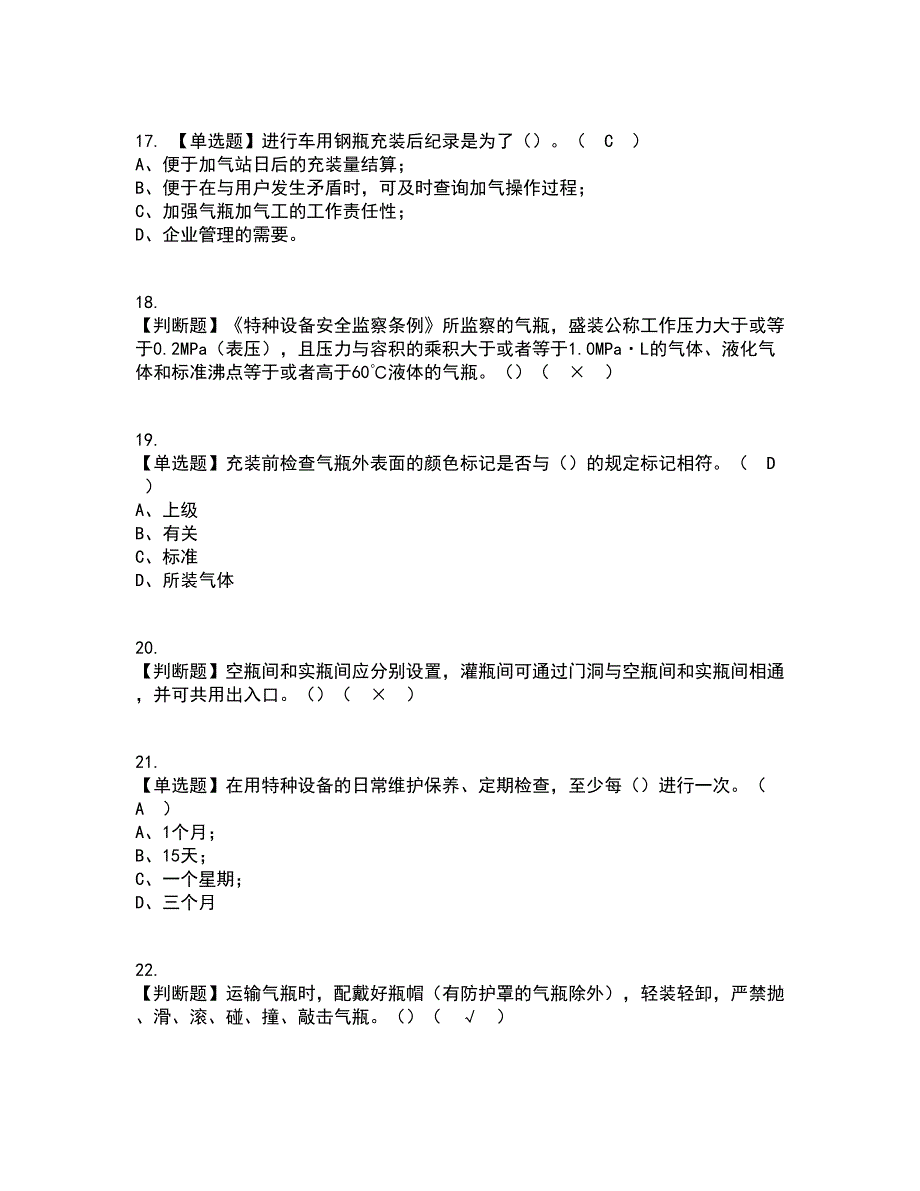 17. 【单选题】进行车用钢瓶充装后纪录是为了（）。（ C ）
A、便于加气站日后的充装量结算；
B、便于在与用户发生矛盾时，可及时查询加气操作过程；
C、加强气瓶加气工的工作责任性；
D、企业管理的需要。

18.
【判断题】《特种设备安全监察条例》所监察的气瓶，盛装公称工作压力大于或等于0.2MPa（表压），且压力与容积的乘积大于或者等于1.0MPa·L的气体、液化气体和标准沸点等于或者高于60℃液体的气瓶。（）（ × ）

19.
【单选题】充装前检查气瓶外表面的颜色标记是否与（）的规定标记相符。（ D ）
A、上级
B、有关
C、标准
D、所装气体

20.
【判断题】空瓶间和实瓶间应分别设置，灌瓶间可通过门洞与空瓶间和实瓶间相通，并可共用出入口。（）（ × ）

21.
【单选题】在用特种设备的日常维护保养、定期检查，至少每（）进行一次。（ A ）
A、1个月；
B、15天；
C、一个星期；
D、三个月

22.
【判断题】运输气瓶时，配戴好瓶帽（有防护罩的气瓶除外），轻装轻卸，严禁抛、滑、滚、碰、撞、敲击气瓶。（）（ √ ）